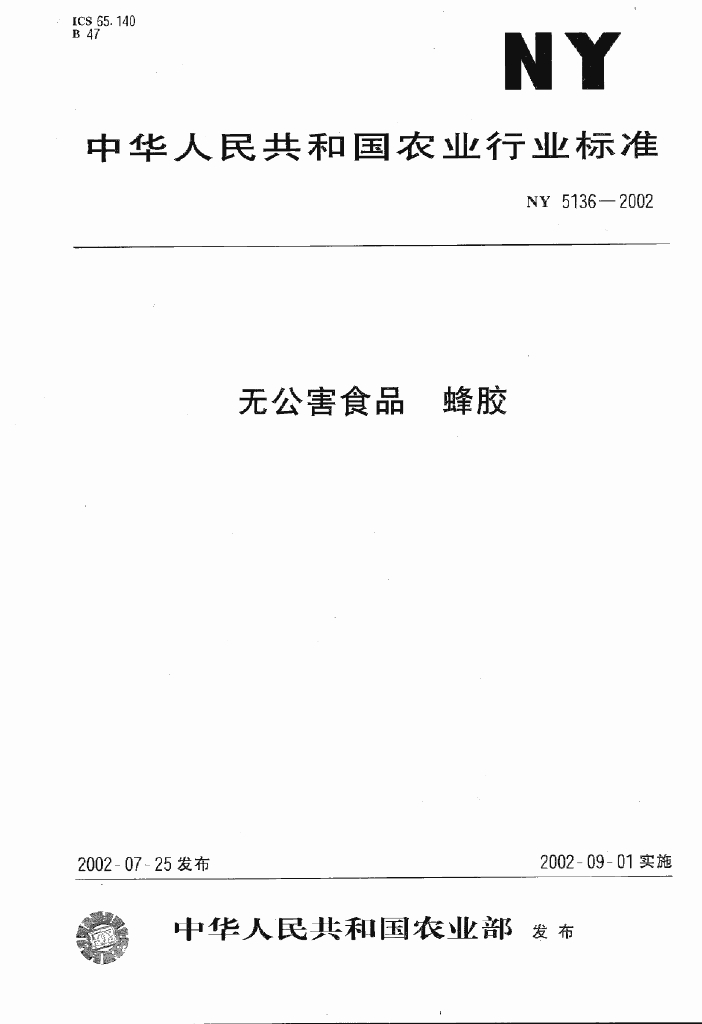 ICS 65.140
B 47

NY

中华人民共和国农业行业标准

NY 5136—2002

无公害食品 蜂胶

2002-07-25发布

2002-09-01实施

中华人民共和国农业部 发布